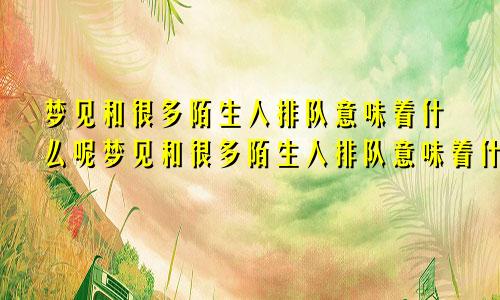 梦见和很多陌生人排队意味着什么呢梦见和很多陌生人排队意味着什